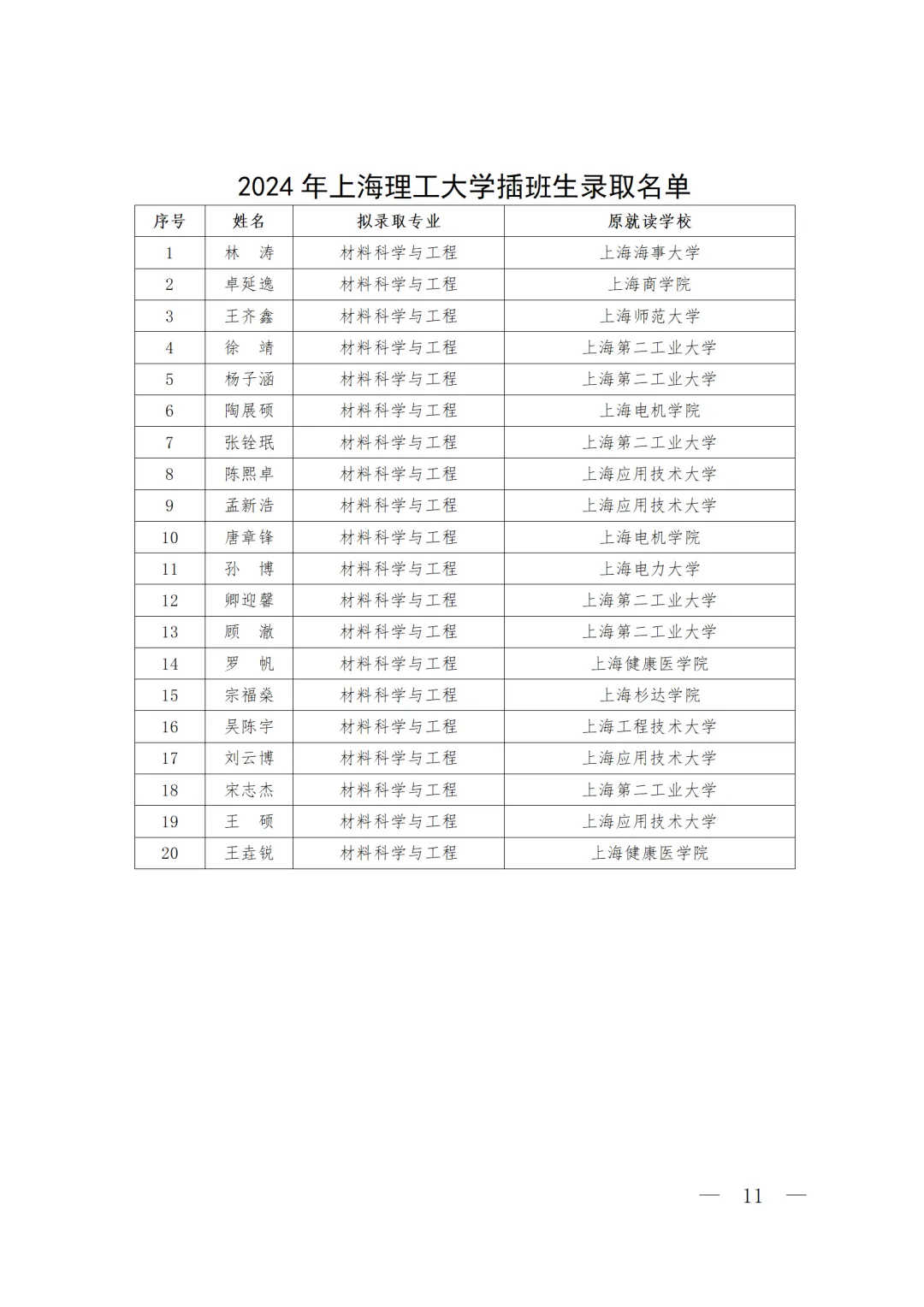 2024 年上海理工大学插班生录取名单

| 序号 | 姓名 | 拟录取专业 | 原就读学校 |
|---|---|---|---|
| 1 | 林 涛 | 材料科学与工程 | 上海海事大学 |
| 2 | 卓延逸 | 材料科学与工程 | 上海商学院 |
| 3 | 王齐鑫 | 材料科学与工程 | 上海师范大学 |
| 4 | 徐 靖 | 材料科学与工程 | 上海第二工业大学 |
| 5 | 杨子涵 | 材料科学与工程 | 上海第二工业大学 |
| 6 | 陶展硕 | 材料科学与工程 | 上海电机学院 |
| 7 | 张铨珉 | 材料科学与工程 | 上海第二工业大学 |
| 8 | 陈熙卓 | 材料科学与工程 | 上海应用技术大学 |
| 9 | 孟新浩 | 材料科学与工程 | 上海应用技术大学 |
| 10 | 唐章锋 | 材料科学与工程 | 上海电机学院 |
| 11 | 孙 博 | 材料科学与工程 | 上海电力大学 |
| 12 | 卿迎馨 | 材料科学与工程 | 上海第二工业大学 |
| 13 | 顾 澈 | 材料科学与工程 | 上海第二工业大学 |
| 14 | 罗 帆 | 材料科学与工程 | 上海健康医学院 |
| 15 | 宗福燊 | 材料科学与工程 | 上海杉达学院 |
| 16 | 吴陈宇 | 材料科学与工程 | 上海工程技术大学 |
| 17 | 刘云博 | 材料科学与工程 | 上海应用技术大学 |
| 18 | 宋志杰 | 材料科学与工程 | 上海第二工业大学 |
| 19 | 王 硕 | 材料科学与工程 | 上海应用技术大学 |
| 20 | 王垚锐 | 材料科学与工程 | 上海健康医学院 |

— 11 —